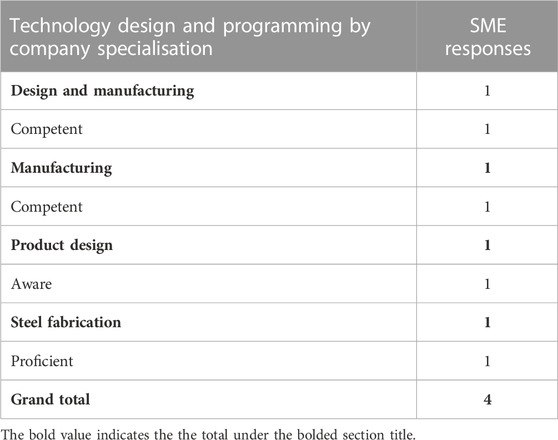 | Technology design and programming by company specialisation | SME responses |
|---|---|
| **Design and manufacturing** | 1 |
| Competent | 1 |
| **Manufacturing** | **1** |
| Competent | 1 |
| **Product design** | **1** |
| Aware | 1 |
| **Steel fabrication** | **1** |
| Proficient | 1 |
| **Grand total** | **4** |

The bold value indicates the the total under the bolded section title.